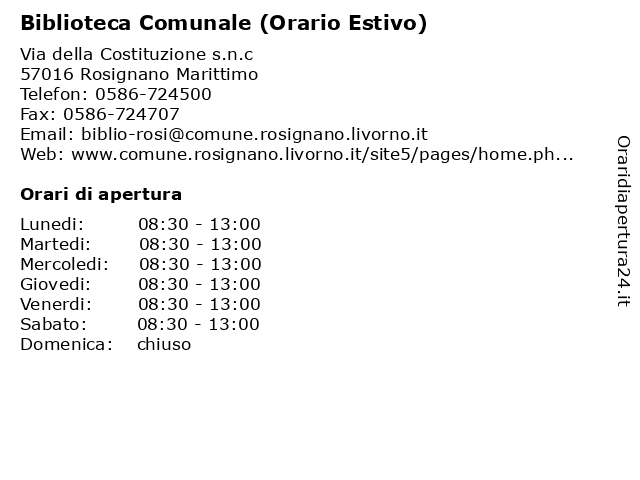 Biblioteca Comunale (Orario Estivo)

Via della Costituzione s.n.c
57016 Rosignano Marittimo
Telefon: 0586-724500
Fax: 0586-724707
Email: biblio-rosi@comune.rosignano.livorno.it
Web: www.comune.rosignano.livorno.it/site5/pages/home.ph...

Orari di apertura

| | |
|---|---|
| Lunedi: | 08:30 - 13:00 |
| Martedi: | 08:30 - 13:00 |
| Mercoledi: | 08:30 - 13:00 |
| Giovedi: | 08:30 - 13:00 |
| Venerdi: | 08:30 - 13:00 |
| Sabato: | 08:30 - 13:00 |
| Domenica: | chiuso |

Oraridiapertura24.it